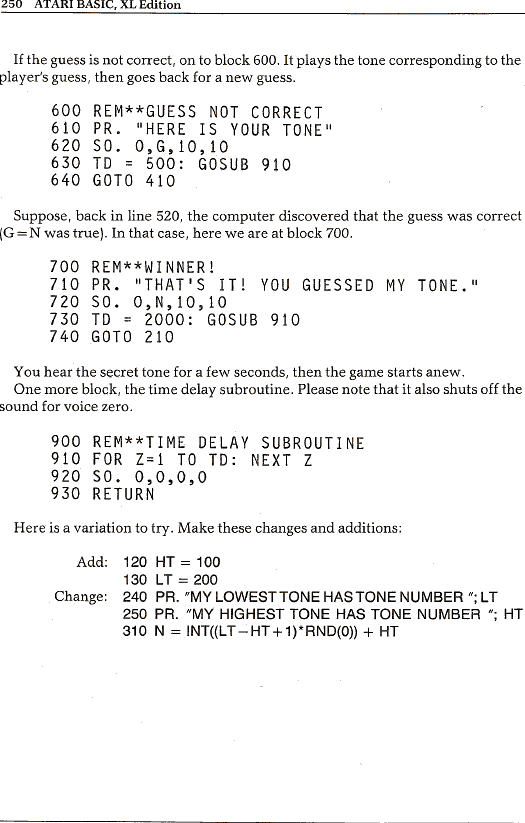 250 ATARI BASIC, XL Edition

If the guess is not correct, on to block 600. It plays the tone corresponding to the player's guess, then goes back for a new guess.

600 REM**GUESS NOT CORRECT
610 PR. "HERE IS YOUR TONE"
620 SO. 0,G,10,10
630 TD = 500: GOSUB 910
640 GOTO 410

Suppose, back in line 520, the computer discovered that the guess was correct (G=N was true). In that case, here we are at block 700.

700 REM**WINNER!
710 PR. "THAT'S IT! YOU GUESSED MY TONE."
720 SO. 0,N,10,10
730 TD = 2000: GOSUB 910
740 GOTO 210

You hear the secret tone for a few seconds, then the game starts anew.
One more block, the time delay subroutine. Please note that it also shuts off the sound for voice zero.

900 REM**TIME DELAY SUBROUTINE
910 FOR Z=1 TO TD: NEXT Z
920 SO. 0,0,0,0
930 RETURN

Here is a variation to try. Make these changes and additions:

Add: 120 HT = 100
130 LT = 200
Change: 240 PR. "MY LOWEST TONE HAS TONE NUMBER "; LT
250 PR. "MY HIGHEST TONE HAS TONE NUMBER "; HT
310 N = INT((LT−HT+1)*RND(0)) + HT